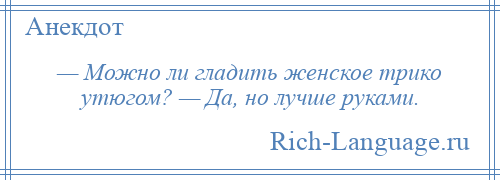 Анекдот

— Можно ли гладить женское трико утюгом? — Да, но лучше руками.

Rich-Language.ru